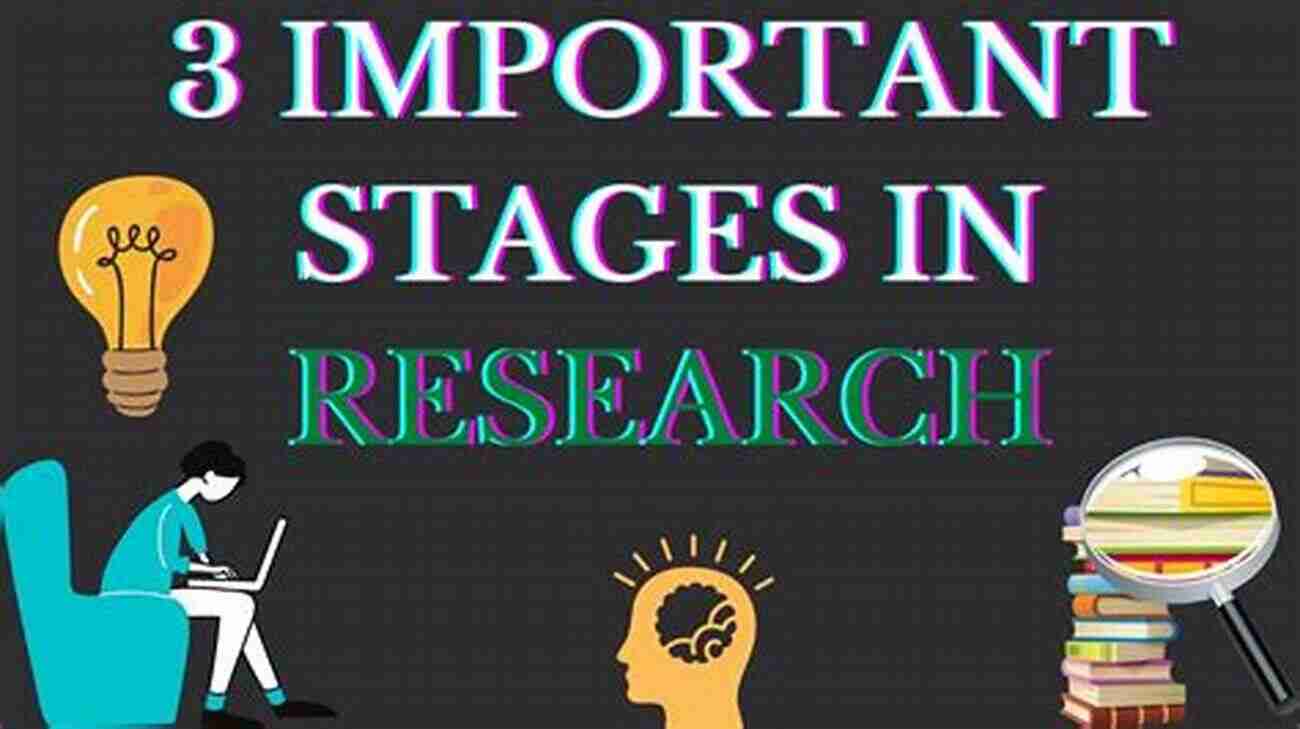 3 IMPORTANT STAGES IN RESEARCH